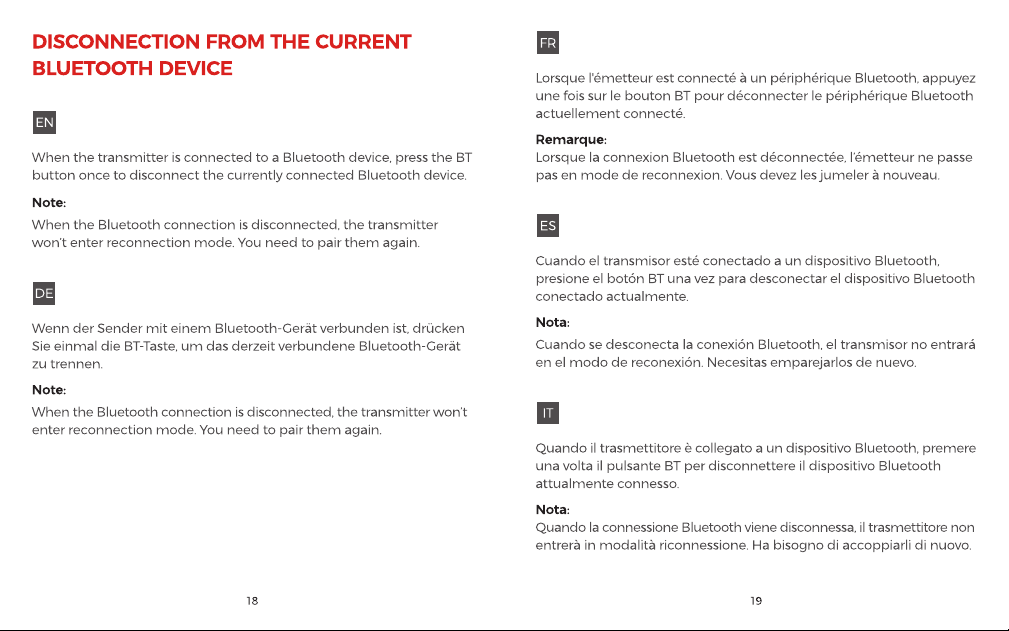 DISCONNECTION FROM THE CURRENT BLUETOOTH DEVICE

EN

When the transmitter is connected to a Bluetooth device, press the BT button once to disconnect the currently connected Bluetooth device.

Note:
When the Bluetooth connection is disconnected, the transmitter won't enter reconnection mode. You need to pair them again.

DE

Wenn der Sender mit einem Bluetooth-Gerät verbunden ist, drücken Sie einmal die BT-Taste, um das derzeit verbundene Bluetooth-Gerät zu trennen.

Note:
When the Bluetooth connection is disconnected, the transmitter won't enter reconnection mode. You need to pair them again.

18

FR

Lorsque l'émetteur est connecté à un périphérique Bluetooth, appuyez une fois sur le bouton BT pour déconnecter le périphérique Bluetooth actuellement connecté.

Remarque:
Lorsque la connexion Bluetooth est déconnectée, l'émetteur ne passe pas en mode de reconnexion. Vous devez les jumeler à nouveau.

ES

Cuando el transmisor esté conectado a un dispositivo Bluetooth, presione el botón BT una vez para desconectar el dispositivo Bluetooth conectado actualmente.

Nota:
Cuando se desconecta la conexión Bluetooth, el transmisor no entrará en el modo de reconexión. Necesitas emparejarlos de nuevo.

IT

Quando il trasmettitore è collegato a un dispositivo Bluetooth, premere una volta il pulsante BT per disconnettere il dispositivo Bluetooth attualmente connesso.

Nota:
Quando la connessione Bluetooth viene disconnessa, il trasmettitore non entrerà in modalità riconnessione. Ha bisogno di accoppiarli di nuovo.

19